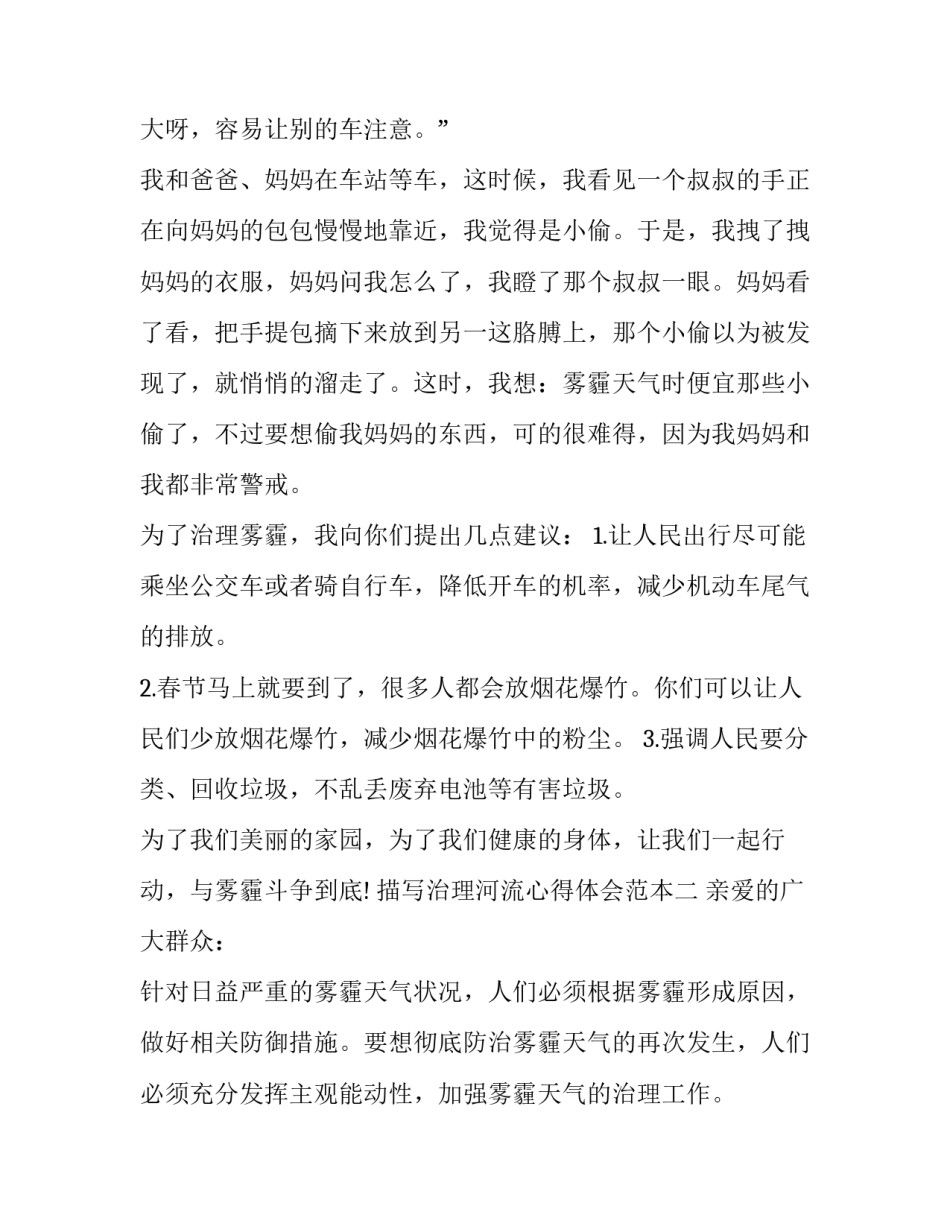 大呀，容易让别的车注意。”

我和爸爸、妈妈在车站等车，这时候，我看见一个叔叔的手正在向妈妈的包包慢慢地靠近，我觉得是小偷。于是，我拽了拽妈妈的衣服，妈妈问我怎么了，我瞪了那个叔叔一眼。妈妈看了看，把手提包摘下来放到另一这胳膊上，那个小偷以为被发现了，就悄悄的溜走了。这时，我想：雾霾天气时便宜那些小偷了，不过要想偷我妈妈的东西，可的很难得，因为我妈妈和我都非常警戒。

为了治理雾霾，我向你们提出几点建议： 1.让人民出行尽可能乘坐公交车或者骑自行车，降低开车的机率，减少机动车尾气的排放。

2.春节马上就要到了，很多人都会放烟花爆竹。你们可以让人民们少放烟花爆竹，减少烟花爆竹中的粉尘。 3.强调人民要分类、回收垃圾，不乱丢废弃电池等有害垃圾。

为了我们美丽的家园，为了我们健康的身体，让我们一起行动，与雾霾斗争到底! 描写治理河流心得体会范本二 亲爱的广大群众：

针对日益严重的雾霾天气状况，人们必须根据雾霾形成原因，做好相关防御措施。要想彻底防治雾霾天气的再次发生，人们必须充分发挥主观能动性，加强雾霾天气的治理工作。